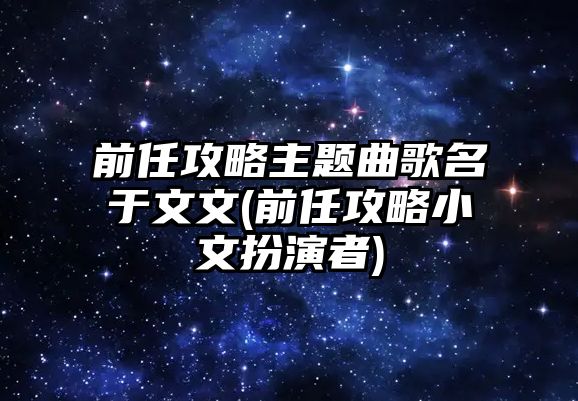 前任攻略主题曲歌名于文文(前任攻略小文扮演者)